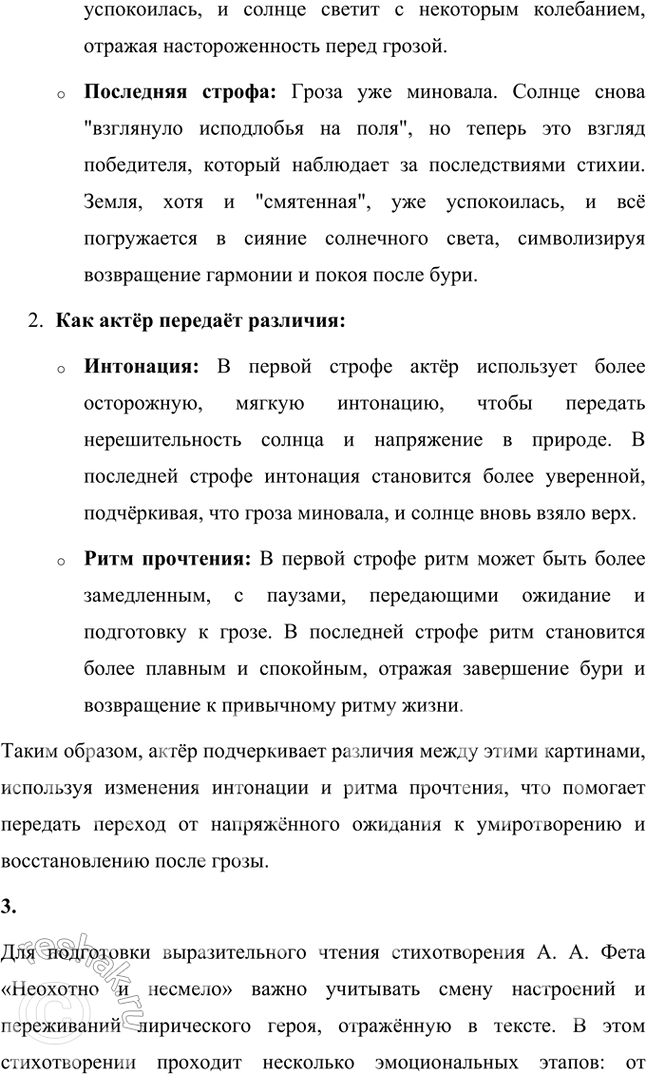 успокоилась, и солнце светит с некоторым колебанием, отражая настороженность перед грозой.

o **Последняя строфа:** Гроза уже миновала. Солнце снова "взглянуло исподлобья на поля", но теперь это взгляд победителя, который наблюдает за последствиями стихии. Земля, хотя и "смятенная", уже успокоилась, и всё погружается в сияние солнечного света, символизируя возвращение гармонии и покоя после бури.

2. **Как актёр передаёт различия:**

o **Интонация:** В первой строфе актёр использует более осторожную, мягкую интонацию, чтобы передать нерешительность солнца и напряжение в природе. В последней строфе интонация становится более уверенной, подчёркивая, что гроза миновала, и солнце вновь взяло верх.

o **Ритм прочтения:** В первой строфе ритм может быть более замедленным, с паузами, передающими ожидание и подготовку к грозе. В последней строфе ритм становится более плавным и спокойным, отражая завершение бури и возвращение к привычному ритму жизни.

Таким образом, актёр подчеркивает различия между этими картинами, используя изменения интонации и ритма прочтения, что помогает передать переход от напряжённого ожидания к умиротворению и восстановлению после грозы.

**3.**

Для подготовки выразительного чтения стихотворения А. А. Фета «Неохотно и несмело» важно учитывать смену настроений и переживаний лирического героя, отражённую в тексте. В этом стихотворении проходит несколько эмоциональных этапов: от

reshak.ru